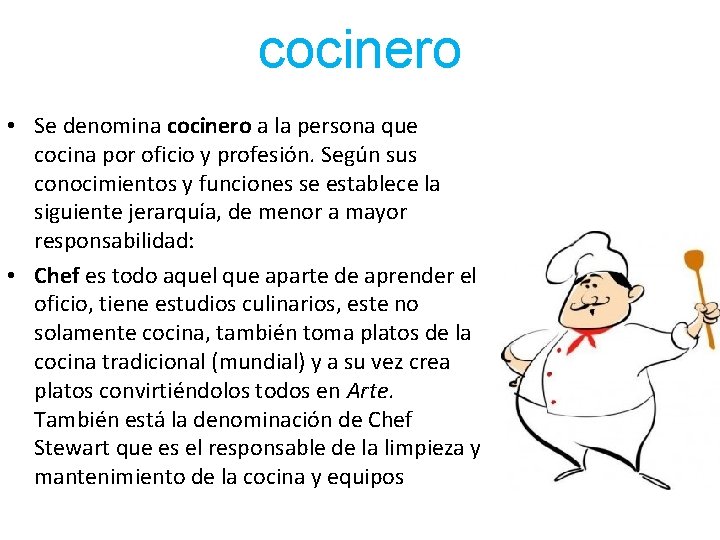 cocinero

• Se denomina cocinero a la persona que cocina por oficio y profesión. Según sus conocimientos y funciones se establece la siguiente jerarquía, de menor a mayor responsabilidad:

• Chef es todo aquel que aparte de aprender el oficio, tiene estudios culinarios, este no solamente cocina, también toma platos de la cocina tradicional (mundial) y a su vez crea platos convirtiéndolos todos en Arte. También está la denominación de Chef Stewart que es el responsable de la limpieza y mantenimiento de la cocina y equipos